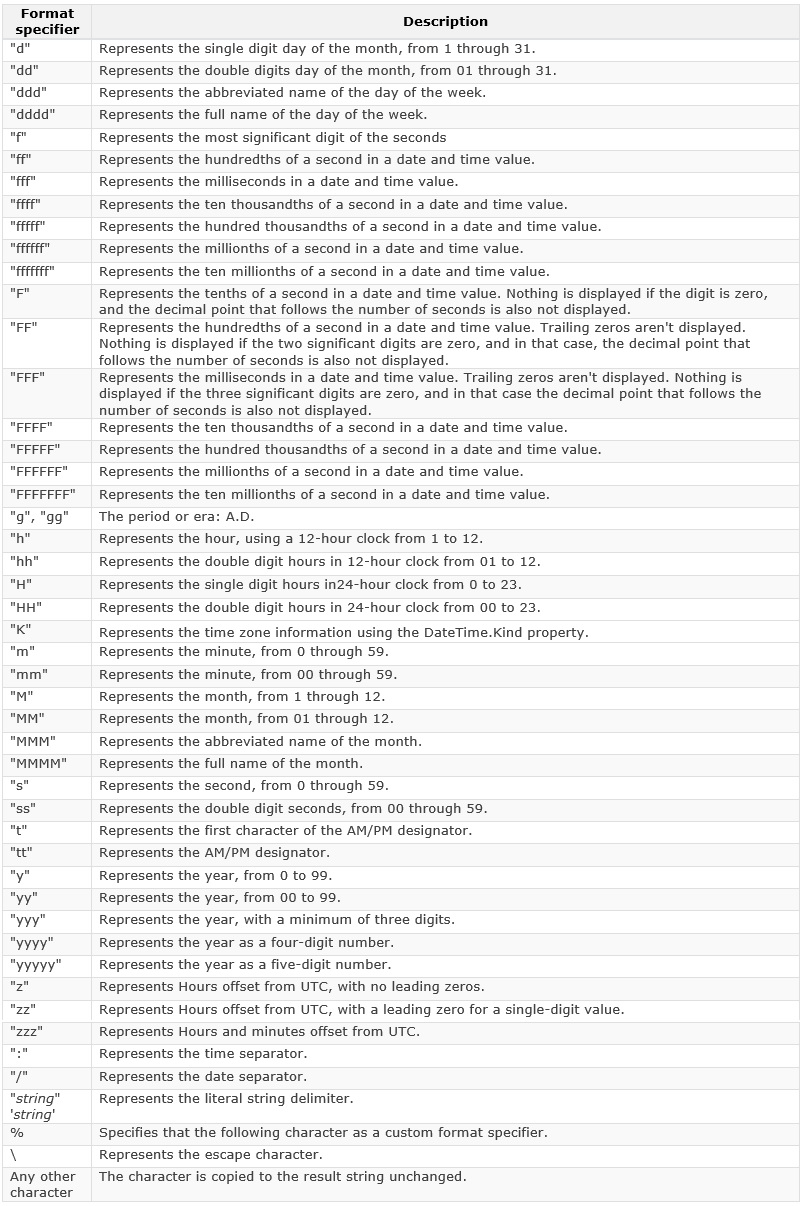 | Format specifier | Description |
|---|---|
| "d" | Represents the single digit day of the month, from 1 through 31. |
| "dd" | Represents the double digits day of the month, from 01 through 31. |
| "ddd" | Represents the abbreviated name of the day of the week. |
| "dddd" | Represents the full name of the day of the week. |
| "f" | Represents the most significant digit of the seconds |
| "ff" | Represents the hundredths of a second in a date and time value. |
| "fff" | Represents the milliseconds in a date and time value. |
| "ffff" | Represents the ten thousandths of a second in a date and time value. |
| "fffff" | Represents the hundred thousandths of a second in a date and time value. |
| "ffffff" | Represents the millionths of a second in a date and time value. |
| "fffffff" | Represents the ten millionths of a second in a date and time value. |
| "F" | Represents the tenths of a second in a date and time value. Nothing is displayed if the digit is zero, and the decimal point that follows the number of seconds is also not displayed. |
| "FF" | Represents the hundredths of a second in a date and time value. Trailing zeros aren't displayed. Nothing is displayed if the two significant digits are zero, and in that case, the decimal point that follows the number of seconds is also not displayed. |
| "FFF" | Represents the milliseconds in a date and time value. Trailing zeros aren't displayed. Nothing is displayed if the three significant digits are zero, and in that case the decimal point that follows the number of seconds is also not displayed. |
| "FFFF" | Represents the ten thousandths of a second in a date and time value. |
| "FFFFF" | Represents the hundred thousandths of a second in a date and time value. |
| "FFFFFF" | Represents the millionths of a second in a date and time value. |
| "FFFFFFF" | Represents the ten millionths of a second in a date and time value. |
| "g", "gg" | The period or era: A.D. |
| "h" | Represents the hour, using a 12-hour clock from 1 to 12. |
| "hh" | Represents the double digit hours in 12-hour clock from 01 to 12. |
| "H" | Represents the single digit hours in24-hour clock from 0 to 23. |
| "HH" | Represents the double digit hours in 24-hour clock from 00 to 23. |
| "K" | Represents the time zone information using the DateTime.Kind property. |
| "m" | Represents the minute, from 0 through 59. |
| "mm" | Represents the minute, from 00 through 59. |
| "M" | Represents the month, from 1 through 12. |
| "MM" | Represents the month, from 01 through 12. |
| "MMM" | Represents the abbreviated name of the month. |
| "MMMM" | Represents the full name of the month. |
| "s" | Represents the second, from 0 through 59. |
| "ss" | Represents the double digit seconds, from 00 through 59. |
| "t" | Represents the first character of the AM/PM designator. |
| "tt" | Represents the AM/PM designator. |
| "y" | Represents the year, from 0 to 99. |
| "yy" | Represents the year, from 00 to 99. |
| "yyy" | Represents the year, with a minimum of three digits. |
| "yyyy" | Represents the year as a four-digit number. |
| "yyyyy" | Represents the year as a five-digit number. |
| "z" | Represents Hours offset from UTC, with no leading zeros. |
| "zz" | Represents Hours offset from UTC, with a leading zero for a single-digit value. |
| "zzz" | Represents Hours and minutes offset from UTC. |
| ":" | Represents the time separator. |
| "/" | Represents the date separator. |
| "string" 'string' | Represents the literal string delimiter. |
| % | Specifies that the following character as a custom format specifier. |
| \ | Represents the escape character. |
| Any other character | The character is copied to the result string unchanged. |